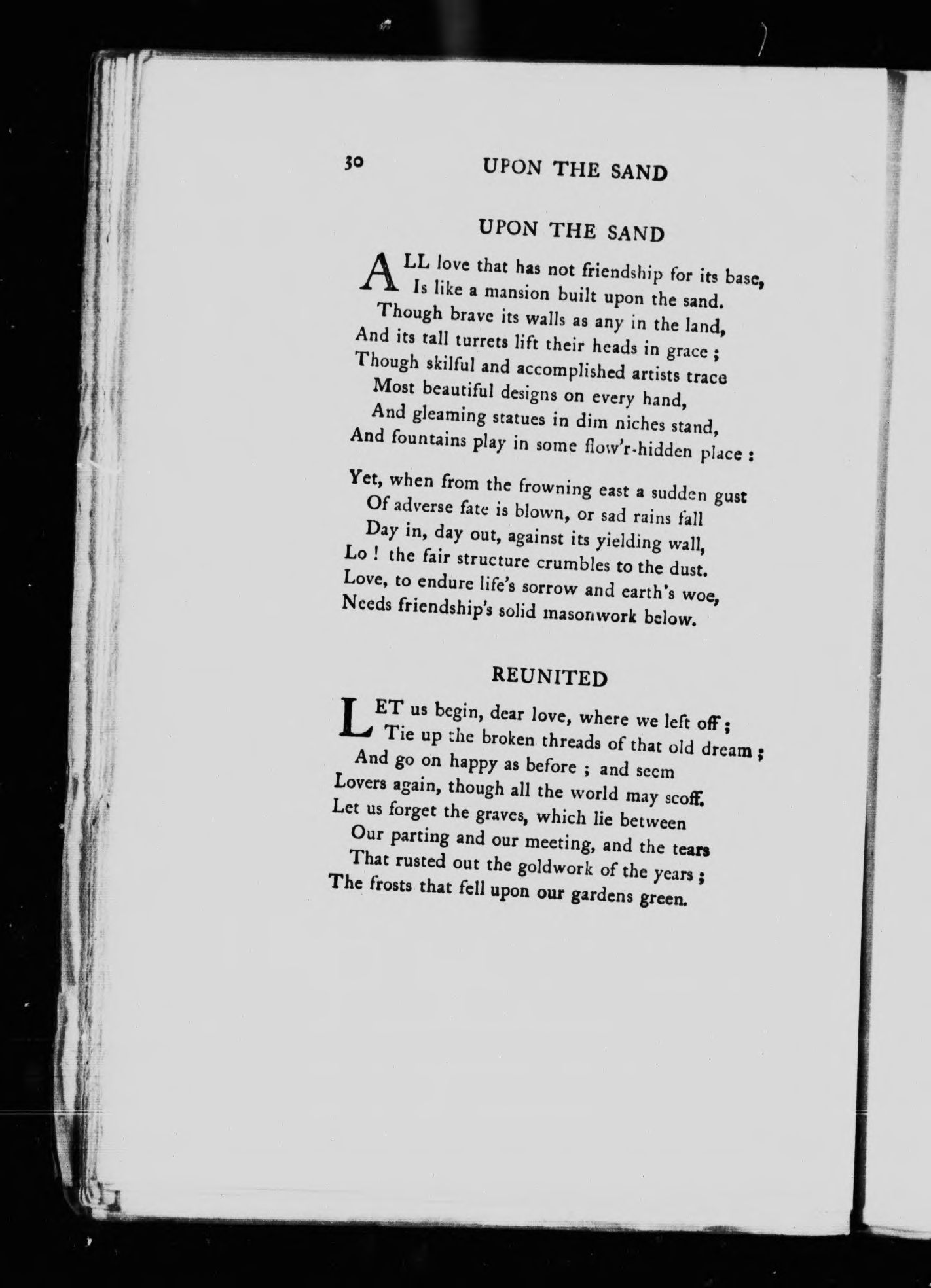 30 UPON THE SAND

UPON THE SAND

ALL love that has not friendship for its base,
Is like a mansion built upon the sand.
Though brave its walls as any in the land,
And its tall turrets lift their heads in grace ;
Though skilful and accomplished artists trace
Most beautiful designs on every hand,
And gleaming statues in dim niches stand,
And fountains play in some flow'r-hidden place :

Yet, when from the frowning east a sudden gust
Of adverse fate is blown, or sad rains fall
Day in, day out, against its yielding wall,
Lo ! the fair structure crumbles to the dust.
Love, to endure life's sorrow and earth's woe,
Needs friendship's solid masonwork below.

REUNITED

LET us begin, dear love, where we left off ;
Tie up the broken threads of that old dream ;
And go on happy as before ; and seem
Lovers again, though all the world may scoff.
Let us forget the graves, which lie between
Our parting and our meeting, and the tears
That rusted out the goldwork of the years ;
The frosts that fell upon our gardens green.